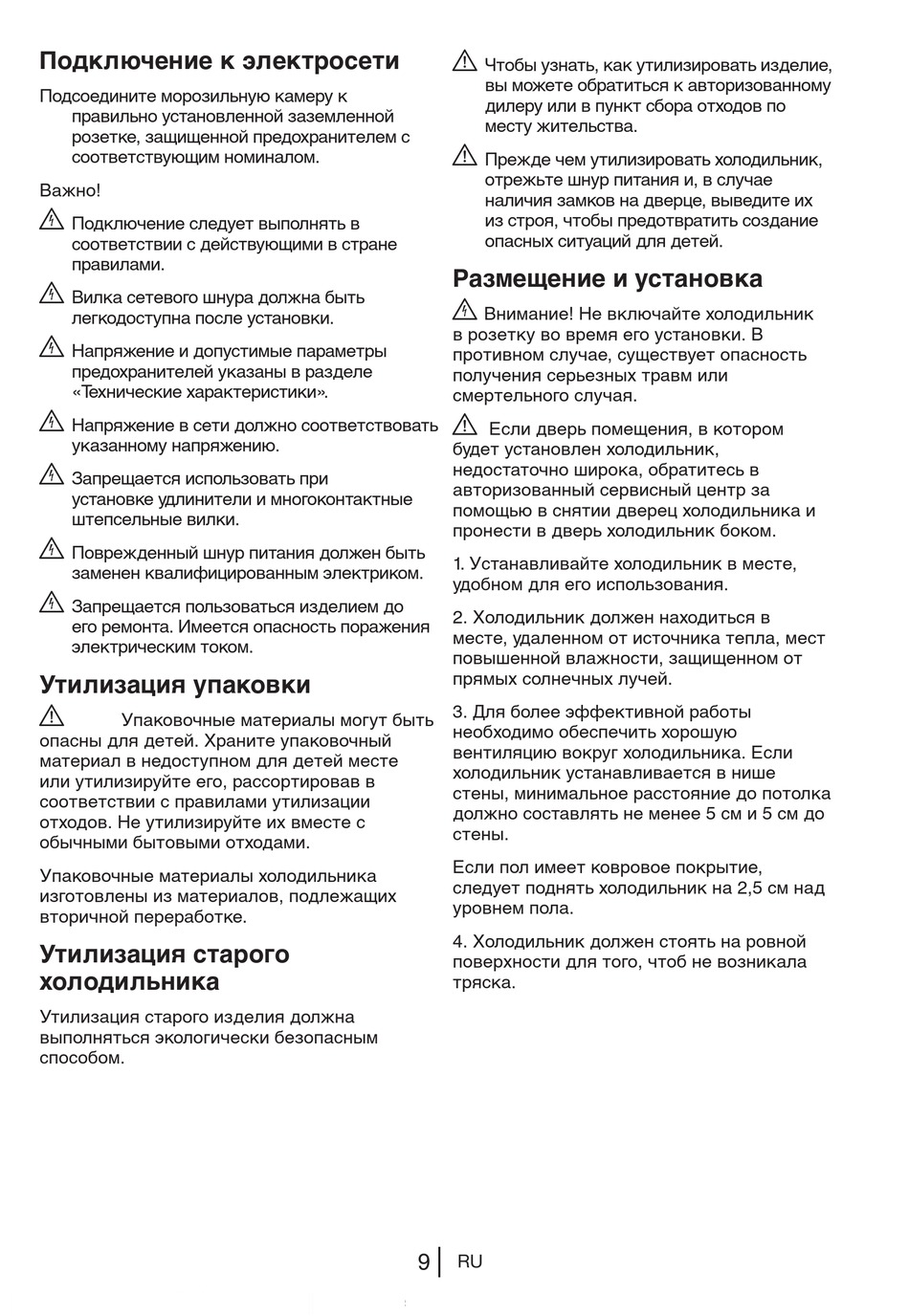 Подключение к электросети

Подсоедините морозильную камеру к правильно установленной заземленной розетке, защищенной предохранителем с соответствующим номиналом.

Важно!

Подключение следует выполнять в соответствии с действующими в стране правилами.

Вилка сетевого шнура должна быть легкодоступна после установки.

Напряжение и допустимые параметры предохранителей указаны в разделе «Технические характеристики».

Напряжение в сети должно соответствовать указанному напряжению.

Запрещается использовать при установке удлинители и многоконтактные штепсельные вилки.

Поврежденный шнур питания должен быть заменен квалифицированным электриком.

Запрещается пользоваться изделием до его ремонта. Имеется опасность поражения электрическим током.

Утилизация упаковки

Упаковочные материалы могут быть опасны для детей. Храните упаковочный материал в недоступном для детей месте или утилизируйте его, рассортировав в соответствии с правилами утилизации отходов. Не утилизируйте их вместе с обычными бытовыми отходами.

Упаковочные материалы холодильника изготовлены из материалов, подлежащих вторичной переработке.

Утилизация старого холодильника

Утилизация старого изделия должна выполняться экологически безопасным способом.

Чтобы узнать, как утилизировать изделие, вы можете обратиться к авторизованному дилеру или в пункт сбора отходов по месту жительства.

Прежде чем утилизировать холодильник, отрежьте шнур питания и, в случае наличия замков на дверце, выведите их из строя, чтобы предотвратить создание опасных ситуаций для детей.

Размещение и установка

Внимание! Не включайте холодильник в розетку во время его установки. В противном случае, существует опасность получения серьезных травм или смертельного случая.

Если дверь помещения, в котором будет установлен холодильник, недостаточно широка, обратитесь в авторизованный сервисный центр за помощью в снятии дверец холодильника и пронести в дверь холодильник боком.

1. Устанавливайте холодильник в месте, удобном для его использования.

2. Холодильник должен находиться в месте, удаленном от источника тепла, мест повышенной влажности, защищенном от прямых солнечных лучей.

3. Для более эффективной работы необходимо обеспечить хорошую вентиляцию вокруг холодильника. Если холодильник устанавливается в нише стены, минимальное расстояние до потолка должно составлять не менее 5 см и 5 см до стены.

Если пол имеет ковровое покрытие, следует поднять холодильник на 2,5 см над уровнем пола.

4. Холодильник должен стоять на ровной поверхности для того, чтоб не возникала тряска.

9 RU